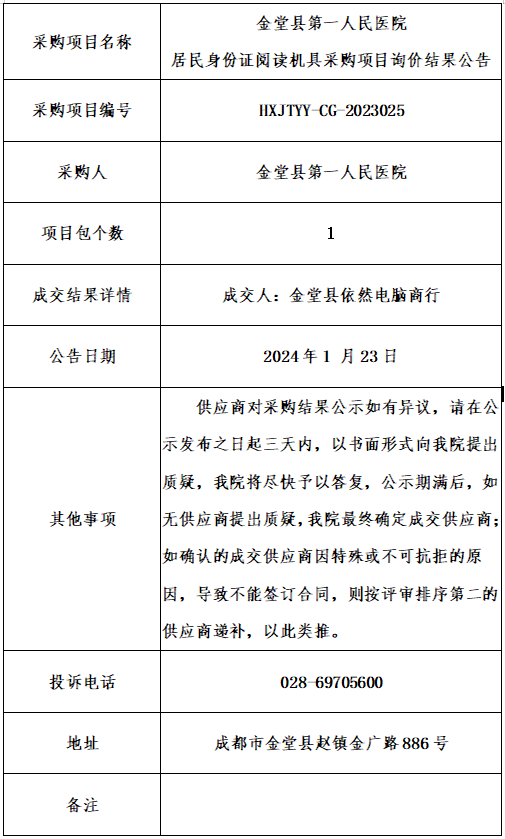 | 采购项目名称 | 金堂县第一人民医院 居民身份证阅读机具采购项目询价结果公告 |
|---|---|
| 采购项目编号 | HXJTYY-CG-2023025 |
| 采购人 | 金堂县第一人民医院 |
| 项目包个数 | 1 |
| 成交结果详情 | 成交人：金堂县依然电脑商行 |
| 公告日期 | 2024 年 1 月 23 日 |
| 其他事项 | 供应商对采购结果公示如有异议，请在公示发布之日起三天内，以书面形式向我院提出质疑，我院将尽快予以答复，公示期满后，如无供应商提出质疑，我院最终确定成交供应商；如确认的成交供应商因特殊或不可抗拒的原因，导致不能签订合同，则按评审排序第二的供应商递补，以此类推。 |
| 投诉电话 | 028-69705600 |
| 地址 | 成都市金堂县赵镇金广路 886 号 |
| 备注 | |